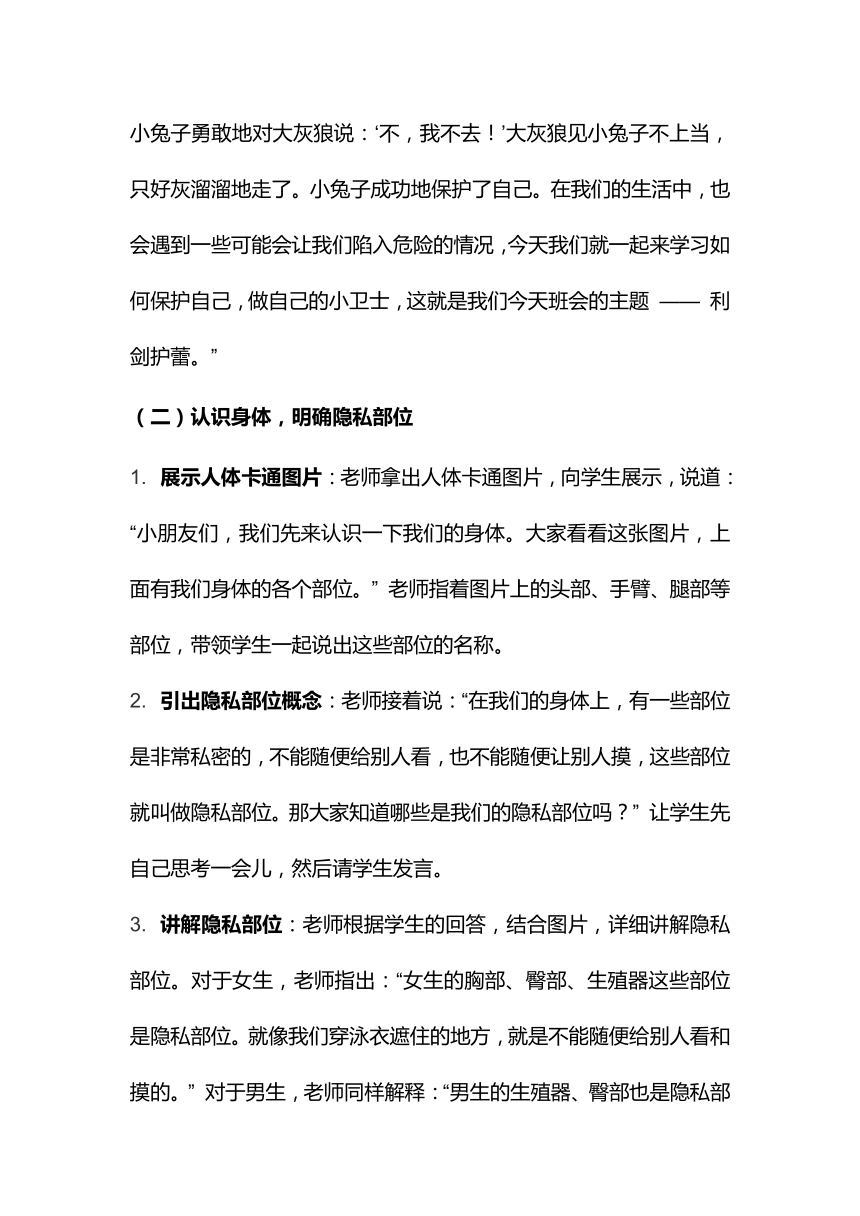 小兔子勇敢地对大灰狼说：‘不，我不去！’大灰狼见小兔子不上当，只好灰溜溜地走了。小兔子成功地保护了自己。在我们的生活中，也会遇到一些可能会让我们陷入危险的情况，今天我们就一起来学习如何保护自己，做自己的小卫士，这就是我们今天班会的主题 —— 利剑护蕾。”

（二）认识身体，明确隐私部位

1. 展示人体卡通图片：老师拿出人体卡通图片，向学生展示，说道：“小朋友们，我们先来认识一下我们的身体。大家看看这张图片，上面有我们身体的各个部位。” 老师指着图片上的头部、手臂、腿部等部位，带领学生一起说出这些部位的名称。

2. 引出隐私部位概念：老师接着说：“在我们的身体上，有一些部位是非常私密的，不能随便给别人看，也不能随便让别人摸，这些部位就叫做隐私部位。那大家知道哪些是我们的隐私部位吗？” 让学生先自己思考一会儿，然后请学生发言。

3. 讲解隐私部位：老师根据学生的回答，结合图片，详细讲解隐私部位。对于女生，老师指出：“女生的胸部、臀部、生殖器这些部位是隐私部位。就像我们穿泳衣遮住的地方，就是不能随便给别人看和摸的。” 对于男生，老师同样解释：“男生的生殖器、臀部也是隐私部